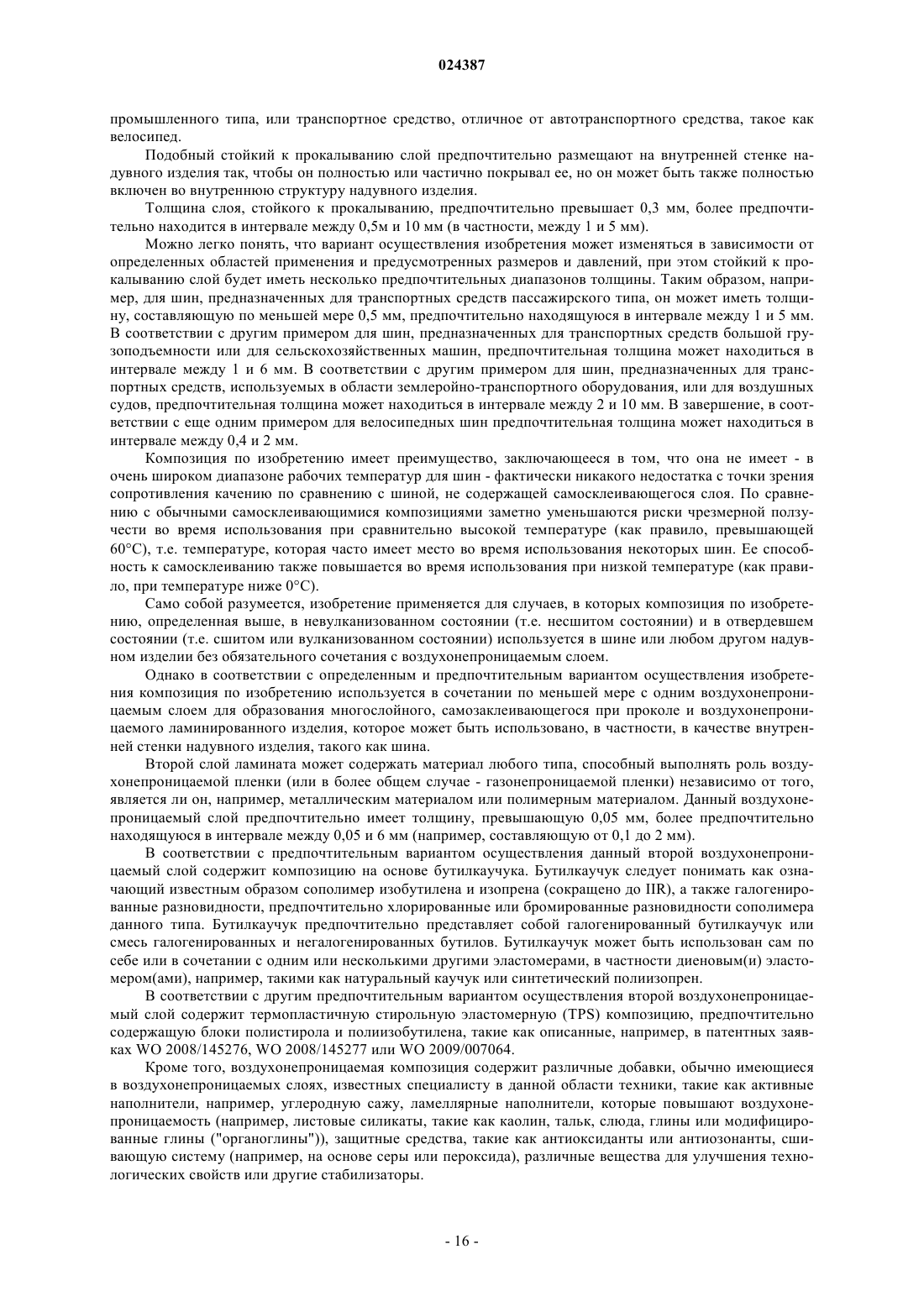 024387

промышленного типа, или транспортное средство, отличное от автотранспортного средства, такое как велосипед.

Подобный стойкий к прокалыванию слой предпочтительно размещают на внутренней стенке надувного изделия так, чтобы он полностью или частично покрывал ее, но он может быть также полностью включен во внутреннюю структуру надувного изделия.

Толщина слоя, стойкого к прокалыванию, предпочтительно превышает 0,3 мм, более предпочтительно находится в интервале между 0,5м и 10 мм (в частности, между 1 и 5 мм).

Можно легко понять, что вариант осуществления изобретения может изменяться в зависимости от определенных областей применения и предусмотренных размеров и давлений, при этом стойкий к прокалыванию слой будет иметь несколько предпочтительных диапазонов толщины. Таким образом, например, для шин, предназначенных для транспортных средств пассажирского типа, он может иметь толщину, составляющую по меньшей мере 0,5 мм, предпочтительно находящуюся в интервале между 1 и 5 мм. В соответствии с другим примером для шин, предназначенных для транспортных средств большой грузоподъемности или для сельскохозяйственных машин, предпочтительная толщина может находиться в интервале между 1 и 6 мм. В соответствии с другим примером для шин, предназначенных для транспортных средств, используемых в области землеройно-транспортного оборудования, или для воздушных судов, предпочтительная толщина может находиться в интервале между 2 и 10 мм. В завершение, в соответствии с еще одним примером для велосипедных шин предпочтительная толщина может находиться в интервале между 0,4 и 2 мм.

Композиция по изобретению имеет преимущество, заключающееся в том, что она не имеет - в очень широком диапазоне рабочих температур для шин - фактически никакого недостатка с точки зрения сопротивления качению по сравнению с шиной, не содержащей самосклеивающегося слоя. По сравнению с обычными самосклеивающимися композициями заметно уменьшаются риски чрезмерной ползучести во время использования при сравнительно высокой температуре (как правило, превышающей 60°C), т.е. температуре, которая часто имеет место во время использования некоторых шин. Ее способность к самосклеиванию также повышается во время использования при низкой температуре (как правило, при температуре ниже 0°C).

Само собой разумеется, изобретение применяется для случаев, в которых композиция по изобретению, определенная выше, в невулканизованном состоянии (т.е. несшитом состоянии) и в отвердевшем состоянии (т.е. сшитом или вулканизованном состоянии) используется в шине или любом другом надувном изделии без обязательного сочетания с воздухонепроницаемым слоем.

Однако в соответствии с определенным и предпочтительным вариантом осуществления изобретения композиция по изобретению используется в сочетании по меньшей мере с одним воздухонепроницаемым слоем для образования многослойного, самозаклеивающегося при проколе и воздухонепроницаемого ламинированного изделия, которое может быть использовано, в частности, в качестве внутренней стенки надувного изделия, такого как шина.

Второй слой ламината может содержать материал любого типа, способный выполнять роль воздухонепроницаемой пленки (или в более общем случае - газонепроницаемой пленки) независимо от того, является ли он, например, металлическим материалом или полимерным материалом. Данный воздухонепроницаемый слой предпочтительно имеет толщину, превышающую 0,05 мм, более предпочтительно находящуюся в интервале между 0,05 и 6 мм (например, составляющую от 0,1 до 2 мм).

В соответствии с предпочтительным вариантом осуществления данный второй воздухонепроницаемый слой содержит композицию на основе бутилкаучука. Бутилкаучук следует понимать как означающий известным образом сополимер изобутилена и изопрена (сокращено до IIR), а также галогенированные разновидности, предпочтительно хлорированные или бромированные разновидности сополимера данного типа. Бутилкаучук предпочтительно представляет собой галогенированный бутилкаучук или смесь галогенированных и негалогенированных бутилов. Бутилкаучук может быть использован сам по себе или в сочетании с одним или несколькими другими эластомерами, в частности диеновым(и) эластомером(ами), например, такими как натуральный каучук или синтетический полиизопрен.

В соответствии с другим предпочтительным вариантом осуществления второй воздухонепроницаемый слой содержит термопластичную стирольную эластомерную (TPS) композицию, предпочтительно содержащую блоки полистирола и полиизобутилена, такие как описанные, например, в патентных заявках WO 2008/145276, WO 2008/145277 или WO 2009/007064.

Кроме того, воздухонепроницаемая композиция содержит различные добавки, обычно имеющиеся в воздухонепроницаемых слоях, известных специалисту в данной области техники, такие как активные наполнители, например, углеродную сажу, ламеллярные наполнители, которые повышают воздухонепроницаемость (например, листовые силикаты, такие как каолин, тальк, слюда, глины или модифицированные глины ("органоглины")), защитные средства, такие как антиоксиданты или антиозонанты, сшивающую систему (например, на основе серы или пероксида), различные вещества для улучшения технологических свойств или другие стабилизаторы.

- 16 -